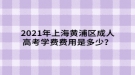 2021年上海黄浦区成人高考学费费用是多少?